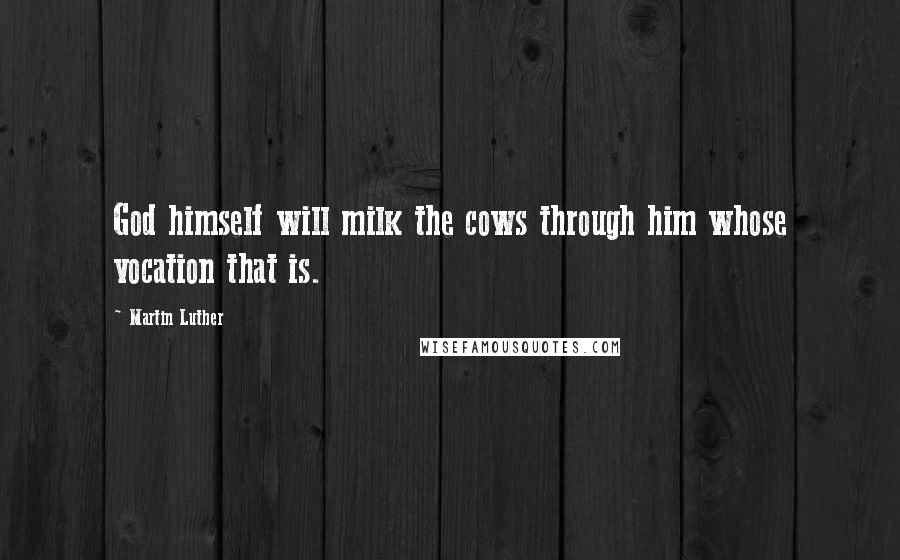 God himself will milk the cows through him whose vocation that is.

~ Martin Luther

WISEFAMOUSQUOTES.COM